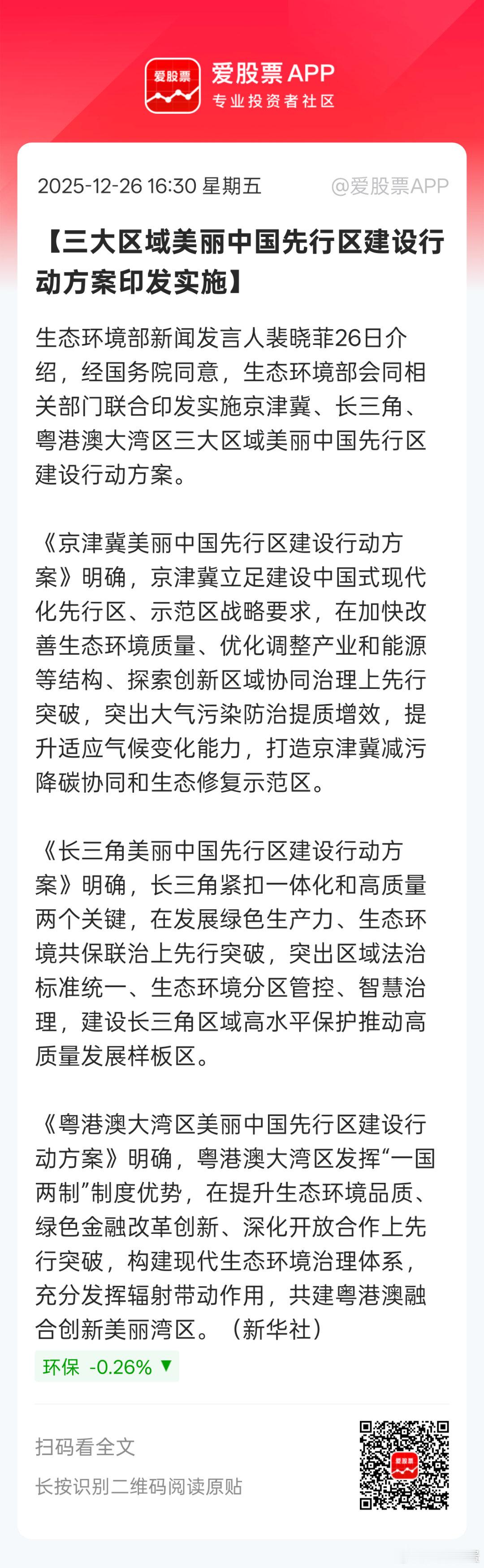 爱股票

爱股票 APP
专业投资者社区

2025-12-26 16:30 星期五 @爱股票APP

【三大区域美丽中国先行区建设行动方案印发实施】

生态环境部新闻发言人裴晓菲26日介绍，经国务院同意，生态环境部会同相关部门联合印发实施京津冀、长三角、粤港澳大湾区三大区域美丽中国先行区建设行动方案。

《京津冀美丽中国先行区建设行动方案》明确，京津冀立足建设中国式现代化先行区、示范区战略要求，在加快改善生态环境质量、优化调整产业和能源等结构、探索创新区域协同治理上先行突破，突出大气污染防治提质增效，提升适应气候变化能力，打造京津冀减污降碳协同和生态修复示范区。

《长三角美丽中国先行区建设行动方案》明确，长三角紧扣一体化和高质量两个关键，在发展绿色生产力、生态环境共保联治上先行突破，突出区域法治标准统一、生态环境分区管控、智慧治理，建设长三角区域高水平保护推动高质量发展样板区。

《粤港澳大湾区美丽中国先行区建设行动方案》明确，粤港澳大湾区发挥“一国两制”制度优势，在提升生态环境品质、绿色金融改革创新、深化开放合作上先行突破，构建现代生态环境治理体系，充分发挥辐射带动作用，共建粤港澳融合创新美丽湾区。（新华社）

环保 -0.26% ▼

扫码看全文
长按识别二维码阅读原贴

爱股票